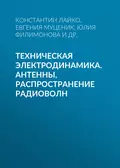 КОНСТАНТИН ЛАЙКО, ЕВГЕНИЯ МУЦЕНИК, ЮЛИЯ ФИЛИМОНОВА И ДР.

ТЕХНИЧЕСКАЯ ЭЛЕКТРОДИНАМИКА. АНТЕННЫ. РАСПРОСТРАНЕНИЕ РАДИОВОЛН